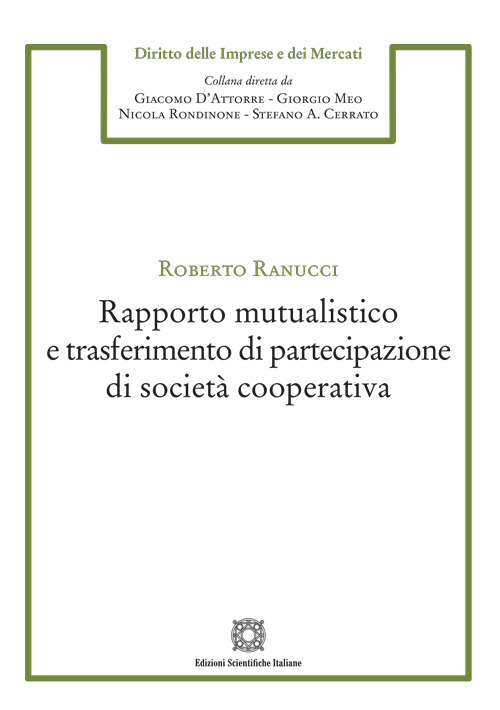 Diritto delle Imprese e dei Mercati

Collana diretta da

Giacomo D'Attorre - Giorgio Meo
Nicola Rondinone - Stefano A. Cerrato

Roberto Ranucci

Rapporto mutualistico e trasferimento di partecipazione di società cooperativa

Edizioni Scientifiche Italiane